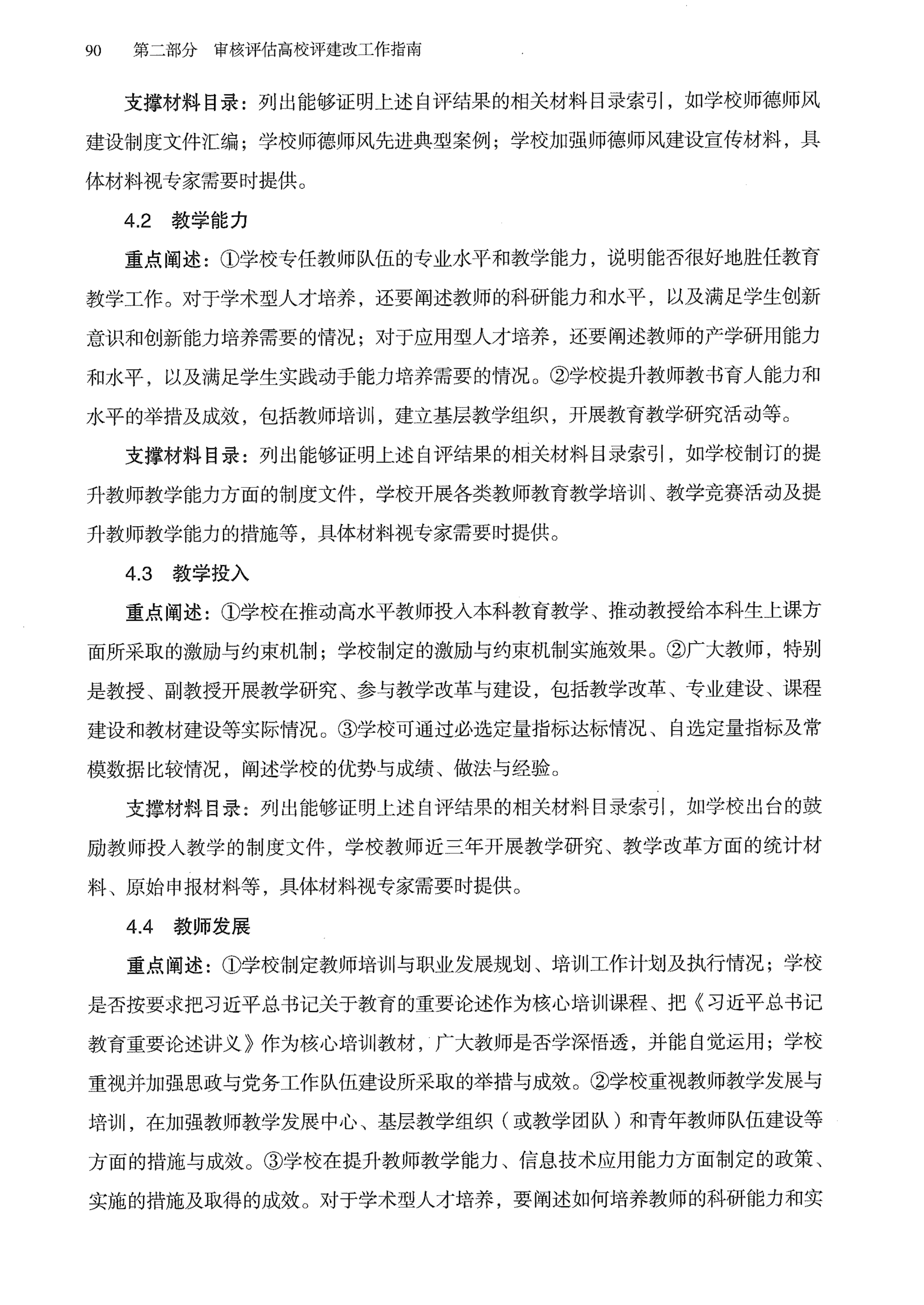 90　第二部分　审核评估高校评建改工作指南

支撑材料目录：列出能够证明上述自评结果的相关材料目录索引，如学校师德师风建设制度文件汇编；学校师德师风先进典型案例；学校加强师德师风建设宣传材料，具体材料视专家需要时提供。

4.2　教学能力

重点阐述：①学校专任教师队伍的专业水平和教学能力，说明能否很好地胜任教育教学工作。对于学术型人才培养，还要阐述教师的科研能力和水平，以及满足学生创新意识和创新能力培养需要的情况；对于应用型人才培养，还要阐述教师的产学研用能力和水平，以及满足学生实践动手能力培养需要的情况。②学校提升教师教书育人能力和水平的举措及成效，包括教师培训，建立基层教学组织，开展教育教学研究活动等。

支撑材料目录：列出能够证明上述自评结果的相关材料目录索引，如学校制订的提升教师教学能力方面的制度文件，学校开展各类教师教育教学培训、教学竞赛活动及提升教师教学能力的措施等，具体材料视专家需要时提供。

4.3　教学投入

重点阐述：①学校在推动高水平教师投入本科教育教学、推动教授给本科生上课方面所采取的激励与约束机制；学校制定的激励与约束机制实施效果。②广大教师，特别是教授、副教授开展教学研究、参与教学改革与建设，包括教学改革、专业建设、课程建设和教材建设等实际情况。③学校可通过必选定量指标达标情况、自选定量指标及常模数据比较情况，阐述学校的优势与成绩、做法与经验。

支撑材料目录：列出能够证明上述自评结果的相关材料目录索引，如学校出台的鼓励教师投入教学的制度文件，学校教师近三年开展教学研究、教学改革方面的统计材料、原始申报材料等，具体材料视专家需要时提供。

4.4　教师发展

重点阐述：①学校制定教师培训与职业发展规划、培训工作计划及执行情况；学校是否按要求把习近平总书记关于教育的重要论述作为核心培训课程、把《习近平总书记教育重要论述讲义》作为核心培训教材，广大教师是否学深悟透，并能自觉运用；学校重视并加强思政与党务工作队伍建设所采取的举措与成效。②学校重视教师教学发展与培训，在加强教师教学发展中心、基层教学组织（或教学团队）和青年教师队伍建设等方面的措施与成效。③学校在提升教师教学能力、信息技术应用能力方面制定的政策、实施的措施及取得的成效。对于学术型人才培养，要阐述如何培养教师的科研能力和实